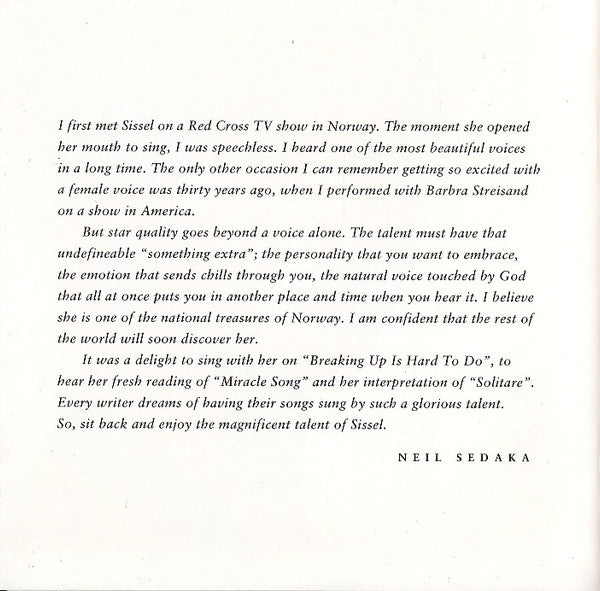 I first met Sissel on a Red Cross TV show in Norway. The moment she opened her mouth to sing, I was speechless. I heard one of the most beautiful voices in a long time. The only other occasion I can remember getting so excited with a female voice was thirty years ago, when I performed with Barbra Streisand on a show in America.

But star quality goes beyond a voice alone. The talent must have that undefineable "something extra"; the personality that you want to embrace, the emotion that sends chills through you, the natural voice touched by God that all at once puts you in another place and time when you hear it. I believe she is one of the national treasures of Norway. I am confident that the rest of the world will soon discover her.

It was a delight to sing with her on "Breaking Up Is Hard To Do", to hear her fresh reading of "Miracle Song" and her interpretation of "Solitare". Every writer dreams of having their songs sung by such a glorious talent. So, sit back and enjoy the magnificent talent of Sissel.

NEIL SEDAKA